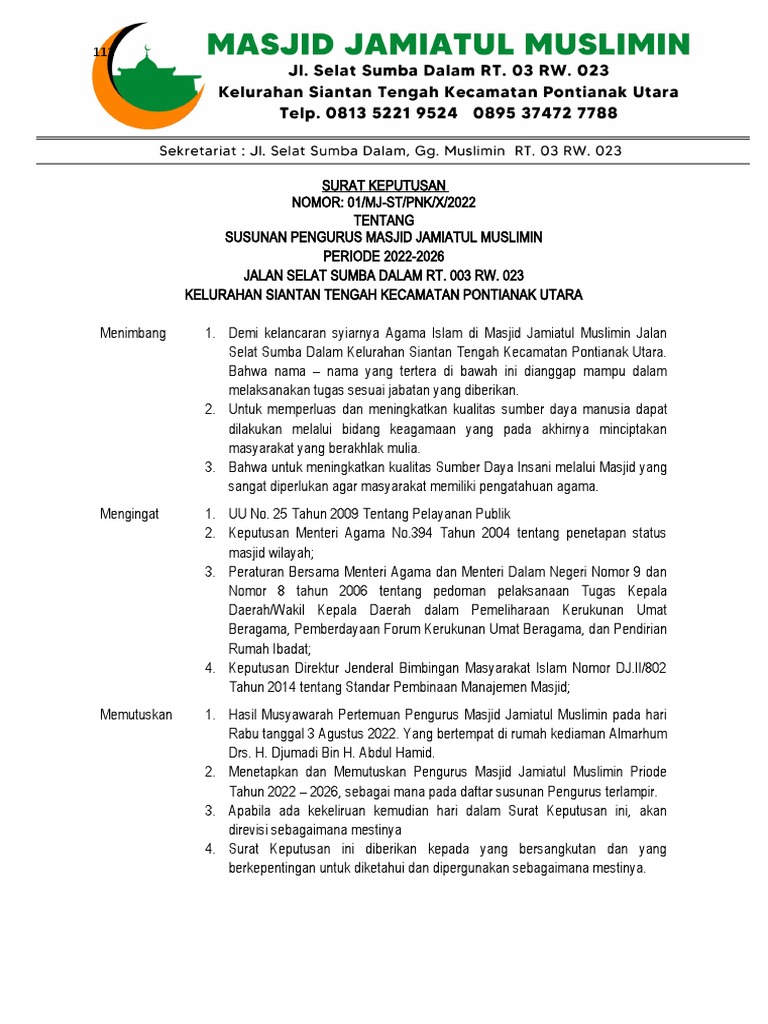 11

MASJID JAMIATUL MUSLIMIN
Jl. Selat Sumba Dalam RT. 03 RW. 023
Kelurahan Siantan Tengah Kecamatan Pontianak Utara
Telp. 0813 5221 9524 0895 37472 7788

Sekretariat : Jl. Selat Sumba Dalam, Gg. Muslimin RT. 03 RW. 023

SURAT KEPUTUSAN
NOMOR: 01/MJ-ST/PNK/X/2022
TENTANG
SUSUNAN PENGURUS MASJID JAMIATUL MUSLIMIN
PERIODE 2022-2026
JALAN SELAT SUMBA DALAM RT. 003 RW. 023
KELURAHAN SIANTAN TENGAH KECAMATAN PONTIANAK UTARA

Menimbang
1. Demi kelancaran syiarnya Agama Islam di Masjid Jamiatul Muslimin Jalan Selat Sumba Dalam Kelurahan Siantan Tengah Kecamatan Pontianak Utara. Bahwa nama – nama yang tertera di bawah ini dianggap mampu dalam melaksanakan tugas sesuai jabatan yang diberikan.
2. Untuk memperluas dan meningkatkan kualitas sumber daya manusia dapat dilakukan melalui bidang keagamaan yang pada akhirnya minciptakan masyarakat yang berakhlak mulia.
3. Bahwa untuk meningkatkan kualitas Sumber Daya Insani melalui Masjid yang sangat diperlukan agar masyarakat memiliki pengatahuan agama.

Mengingat
1. UU No. 25 Tahun 2009 Tentang Pelayanan Publik
2. Keputusan Menteri Agama No.394 Tahun 2004 tentang penetapan status masjid wilayah;
3. Peraturan Bersama Menteri Agama dan Menteri Dalam Negeri Nomor 9 dan Nomor 8 tahun 2006 tentang pedoman pelaksanaan Tugas Kepala Daerah/Wakil Kepala Daerah dalam Pemeliharaan Kerukunan Umat Beragama, Pemberdayaan Forum Kerukunan Umat Beragama, dan Pendirian Rumah Ibadat;
4. Keputusan Direktur Jenderal Bimbingan Masyarakat Islam Nomor DJ.II/802 Tahun 2014 tentang Standar Pembinaan Manajemen Masjid;

Memutuskan
1. Hasil Musyawarah Pertemuan Pengurus Masjid Jamiatul Muslimin pada hari Rabu tanggal 3 Agustus 2022. Yang bertempat di rumah kediaman Almarhum Drs. H. Djumadi Bin H. Abdul Hamid.
2. Menetapkan dan Memutuskan Pengurus Masjid Jamiatul Muslimin Priode Tahun 2022 – 2026, sebagai mana pada daftar susunan Pengurus terlampir.
3. Apabila ada kekeliruan kemudian hari dalam Surat Keputusan ini, akan direvisi sebagaimana mestinya
4. Surat Keputusan ini diberikan kepada yang bersangkutan dan yang berkepentingan untuk diketahui dan dipergunakan sebagaimana mestinya.